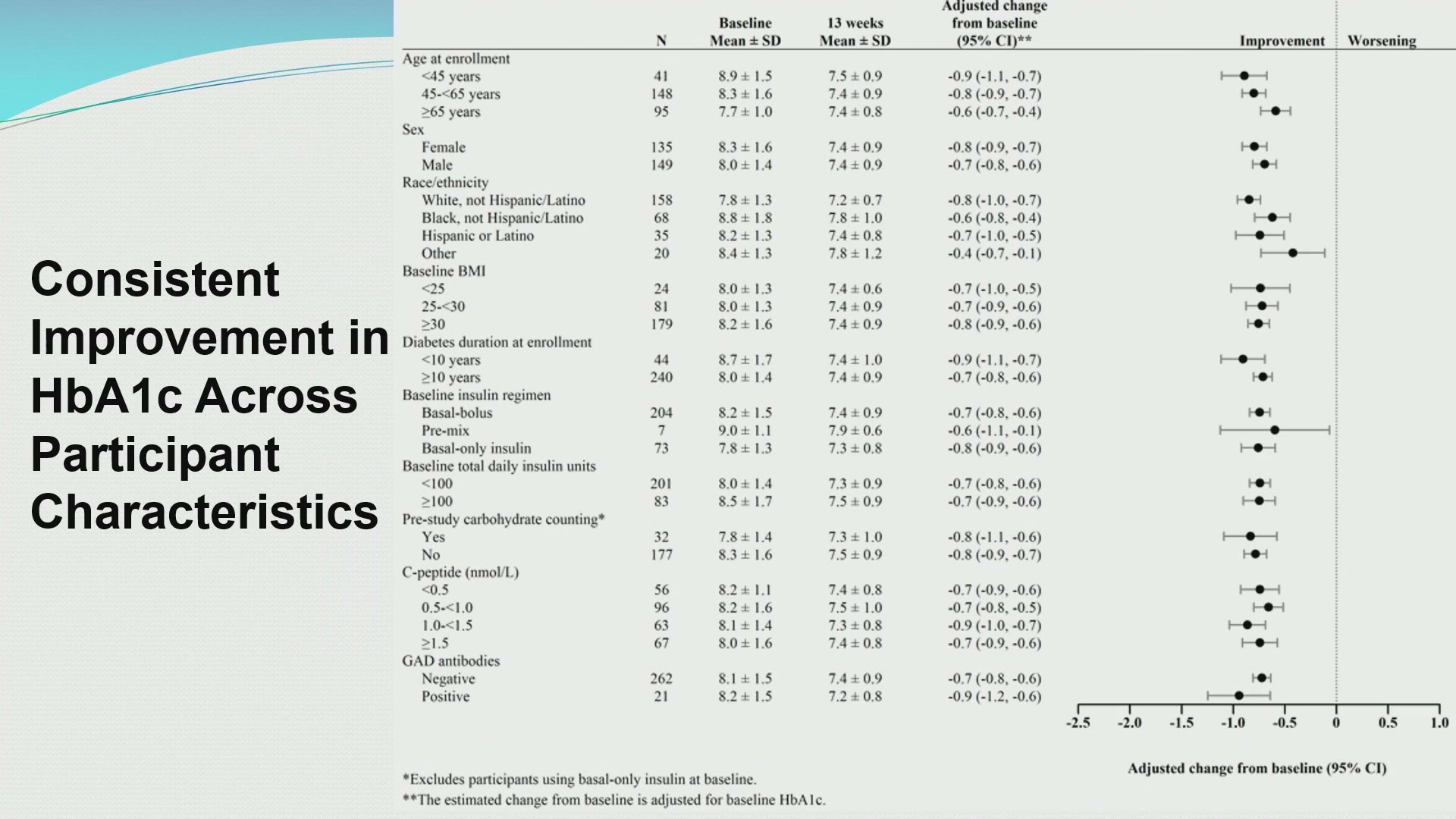 Consistent Improvement in HbA1c Across Participant Characteristics

| | N | Baseline Mean ± SD | 13 weeks Mean ± SD | Adjusted change from baseline (95% CI)** |
|---|---|---|---|---|
| Age at enrollment | | | | |
| <45 years | 41 | 8.9 ± 1.5 | 7.5 ± 0.9 | -0.9 (-1.1, -0.7) |
| 45-<65 years | 148 | 8.3 ± 1.6 | 7.4 ± 0.9 | -0.8 (-0.9, -0.7) |
| ≥65 years | 95 | 7.7 ± 1.0 | 7.4 ± 0.8 | -0.6 (-0.7, -0.4) |
| Sex | | | | |
| Female | 135 | 8.3 ± 1.6 | 7.4 ± 0.9 | -0.8 (-0.9, -0.7) |
| Male | 149 | 8.0 ± 1.4 | 7.4 ± 0.9 | -0.7 (-0.8, -0.6) |
| Race/ethnicity | | | | |
| White, not Hispanic/Latino | 158 | 7.8 ± 1.3 | 7.2 ± 0.7 | -0.8 (-1.0, -0.7) |
| Black, not Hispanic/Latino | 68 | 8.8 ± 1.8 | 7.8 ± 1.0 | -0.6 (-0.8, -0.4) |
| Hispanic or Latino | 35 | 8.2 ± 1.3 | 7.4 ± 0.8 | -0.7 (-1.0, -0.5) |
| Other | 20 | 8.4 ± 1.3 | 7.8 ± 1.2 | -0.4 (-0.7, -0.1) |
| Baseline BMI | | | | |
| <25 | 24 | 8.0 ± 1.3 | 7.4 ± 0.6 | -0.7 (-1.0, -0.5) |
| 25-<30 | 81 | 8.0 ± 1.3 | 7.4 ± 0.9 | -0.7 (-0.9, -0.6) |
| ≥30 | 179 | 8.2 ± 1.6 | 7.4 ± 0.9 | -0.8 (-0.9, -0.6) |
| Diabetes duration at enrollment | | | | |
| <10 years | 44 | 8.7 ± 1.7 | 7.4 ± 1.0 | -0.9 (-1.1, -0.7) |
| ≥10 years | 240 | 8.0 ± 1.4 | 7.4 ± 0.9 | -0.7 (-0.8, -0.6) |
| Baseline insulin regimen | | | | |
| Basal-bolus | 204 | 8.2 ± 1.5 | 7.4 ± 0.9 | -0.7 (-0.8, -0.6) |
| Pre-mix | 7 | 9.0 ± 1.1 | 7.9 ± 0.6 | -0.6 (-1.1, -0.1) |
| Basal-only insulin | 73 | 7.8 ± 1.3 | 7.3 ± 0.8 | -0.8 (-0.9, -0.6) |
| Baseline total daily insulin units | | | | |
| <100 | 201 | 8.0 ± 1.4 | 7.3 ± 0.9 | -0.7 (-0.8, -0.6) |
| ≥100 | 83 | 8.5 ± 1.7 | 7.5 ± 0.9 | -0.7 (-0.9, -0.6) |
| Pre-study carbohydrate counting* | | | | |
| Yes | 32 | 7.8 ± 1.4 | 7.3 ± 1.0 | -0.8 (-1.1, -0.6) |
| No | 177 | 8.3 ± 1.6 | 7.5 ± 0.9 | -0.8 (-0.9, -0.7) |
| C-peptide (nmol/L) | | | | |
| <0.5 | 56 | 8.2 ± 1.1 | 7.4 ± 0.8 | -0.7 (-0.9, -0.6) |
| 0.5-<1.0 | 96 | 8.2 ± 1.6 | 7.5 ± 1.0 | -0.7 (-0.8, -0.5) |
| 1.0-<1.5 | 63 | 8.1 ± 1.4 | 7.3 ± 0.8 | -0.9 (-1.0, -0.7) |
| ≥1.5 | 67 | 8.0 ± 1.6 | 7.4 ± 0.8 | -0.7 (-0.9, -0.6) |
| GAD antibodies | | | | |
| Negative | 262 | 8.1 ± 1.5 | 7.4 ± 0.9 | -0.7 (-0.8, -0.6) |
| Positive | 21 | 8.2 ± 1.5 | 7.2 ± 0.8 | -0.9 (-1.2, -0.6) |

Improvement Worsening

-2.5 -2.0 -1.5 -1.0 -0.5 0 0.5 1.0

Adjusted change from baseline (95% CI)

*Excludes participants using basal-only insulin at baseline.
**The estimated change from baseline is adjusted for baseline HbA1c.